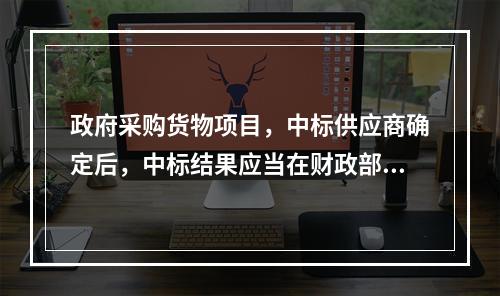 政府采购货物项目，中标供应商确定后，中标结果应当在财政部...